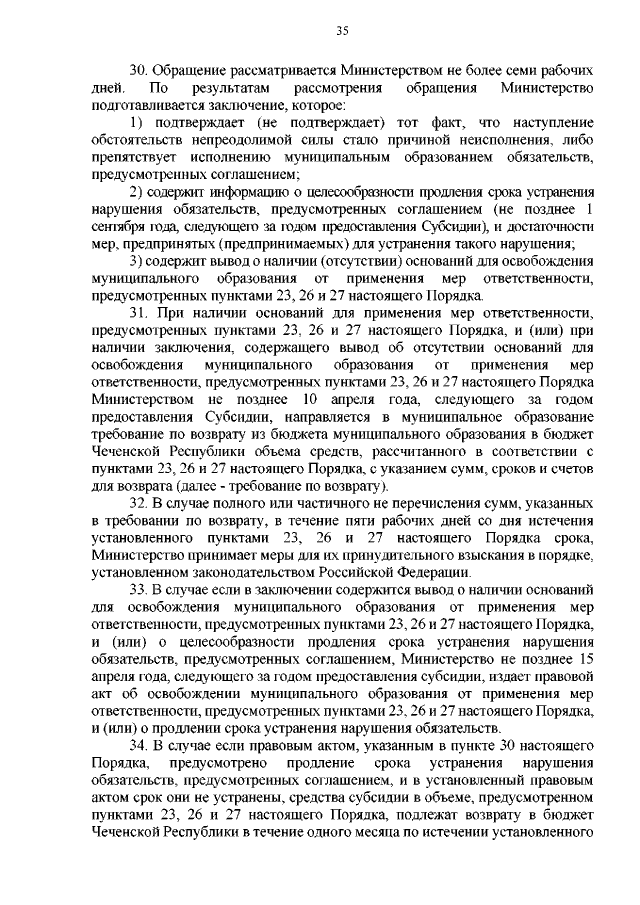 35

30. Обращение рассматривается Министерством не более семи рабочих дней. По результатам рассмотрения обращения Министерство подготавливается заключение, которое:

1) подтверждает (не подтверждает) тот факт, что наступление обстоятельств непреодолимой силы стало причиной неисполнения, либо препятствует исполнению муниципальным образованием обязательств, предусмотренных соглашением;

2) содержит информацию о целесообразности продления срока устранения нарушения обязательств, предусмотренных соглашением (не позднее 1 сентября года, следующего за годом предоставления Субсидии), и достаточности мер, предпринятых (предпринимаемых) для устранения такого нарушения;

3) содержит вывод о наличии (отсутствии) оснований для освобождения муниципального образования от применения мер ответственности, предусмотренных пунктами 23, 26 и 27 настоящего Порядка.

31. При наличии оснований для применения мер ответственности, предусмотренных пунктами 23, 26 и 27 настоящего Порядка, и (или) при наличии заключения, содержащего вывод об отсутствии оснований для освобождения муниципального образования от применения мер ответственности, предусмотренных пунктами 23, 26 и 27 настоящего Порядка Министерством не позднее 10 апреля года, следующего за годом предоставления Субсидии, направляется в муниципальное образование требование по возврату из бюджета муниципального образования в бюджет Чеченской Республики объема средств, рассчитанного в соответствии с пунктами 23, 26 и 27 настоящего Порядка, с указанием сумм, сроков и счетов для возврата (далее - требование по возврату).

32. В случае полного или частичного не перечисления сумм, указанных в требовании по возврату, в течение пяти рабочих дней со дня истечения установленного пунктами 23, 26 и 27 настоящего Порядка срока, Министерство принимает меры для их принудительного взыскания в порядке, установленном законодательством Российской Федерации.

33. В случае если в заключении содержится вывод о наличии оснований для освобождения муниципального образования от применения мер ответственности, предусмотренных пунктами 23, 26 и 27 настоящего Порядка, и (или) о целесообразности продления срока устранения нарушения обязательств, предусмотренных соглашением, Министерство не позднее 15 апреля года, следующего за годом предоставления субсидии, издает правовой акт об освобождении муниципального образования от применения мер ответственности, предусмотренных пунктами 23, 26 и 27 настоящего Порядка, и (или) о продлении срока устранения нарушения обязательств.

34. В случае если правовым актом, указанным в пункте 30 настоящего Порядка, предусмотрено продление срока устранения нарушения обязательств, предусмотренных соглашением, и в установленный правовым актом срок они не устранены, средства субсидии в объеме, предусмотренном пунктами 23, 26 и 27 настоящего Порядка, подлежат возврату в бюджет Чеченской Республики в течение одного месяца по истечении установленного